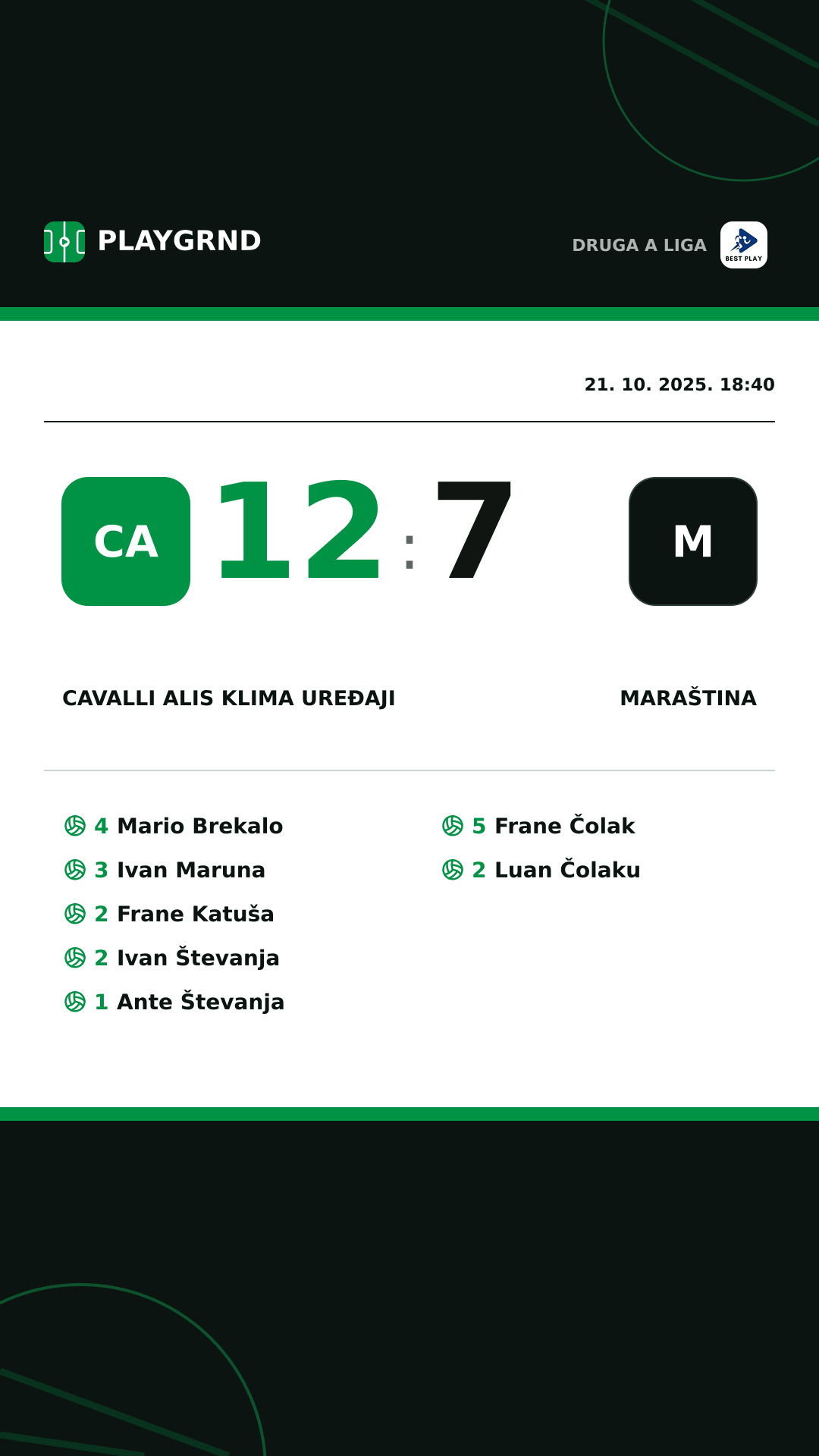 PLAYGRND

DRUGA A LIGA

BEST PLAY

21. 10. 2025. 18:40

CA 12 : 7 M

CAVALLI ALIS KLIMA UREĐAJI

MARAŠTINA

4 Mario Brekalo
3 Ivan Maruna
2 Frane Katuša
2 Ivan Števanja
1 Ante Števanja

5 Frane Čolak
2 Luan Čolaku